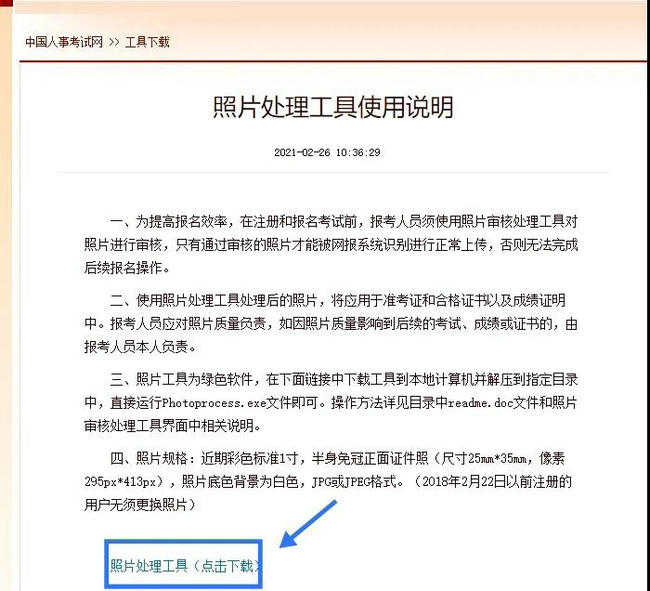 中国人事考试网 >> 工具下载

照片处理工具使用说明

2021-02-26 10:36:29

一、为提高报名效率，在注册和报名考试前，报考人员须使用照片审核处理工具对照片进行审核，只有通过审核的照片才能被网报系统识别进行正常上传，否则无法完成后续报名操作。

二、使用照片处理工具处理后的照片，将应用于准考证和合格证书以及成绩证明中。报考人员应对照片质量负责，如因照片质量影响到后续的考试、成绩或证书的，由报考人员本人负责。

三、照片工具为绿色软件，在下面链接中下载工具到本地计算机并解压到指定目录中，直接运行Photoprocess.exe文件即可。操作方法详见目录中readme.doc文件和照片审核处理工具界面中相关说明。

四、照片规格：近期彩色标准1寸，半身免冠正面证件照（尺寸25mm*35mm，像素295px*413px），照片底色背景为白色，JPG或JPEG格式。（2018年2月22日以前注册的用户无须更换照片）

照片处理工具（点击下载）